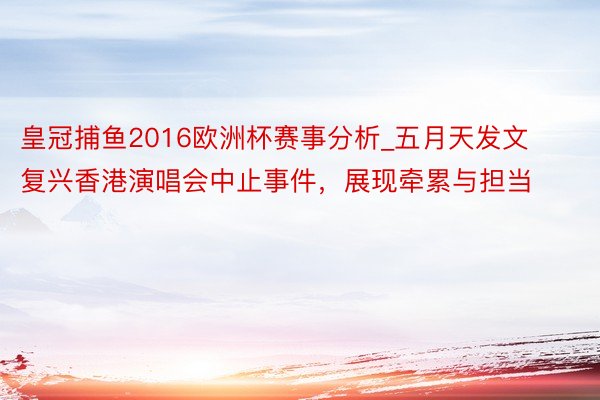 皇冠捕鱼2016欧洲杯赛事分析_五月天发文复兴香港演唱会中止事件，展现牵累与担当